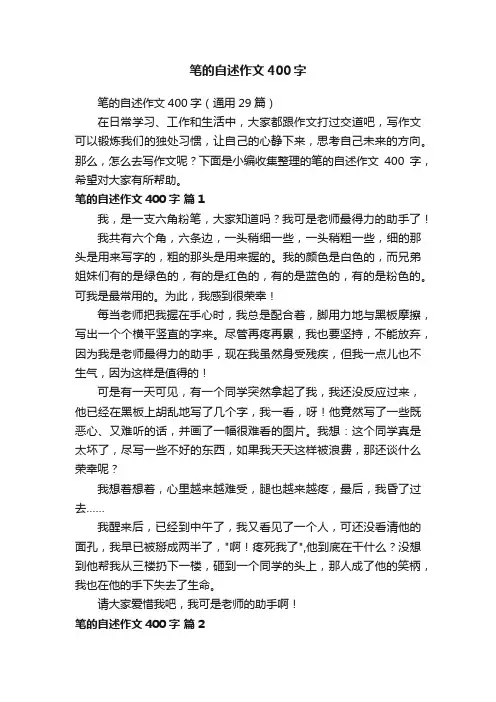 笔的自述作文400字

笔的自述作文400字（通用29篇）

在日常学习、工作和生活中，大家都跟作文打过交道吧，写作文可以锻炼我们的独处习惯，让自己的心静下来，思考自己未来的方向。那么，怎么去写作文呢？下面是小编收集整理的笔的自述作文 400 字，希望对大家有所帮助。

笔的自述作文400字 篇1

我，是一支六角粉笔，大家知道吗？我可是老师最得力的助手了！

我共有六个角，六条边，一头稍细一些，一头稍粗一些，细的那头是用来写字的，粗的那头是用来握的。我的颜色是白色的，而兄弟姐妹们有的是绿色的，有的是红色的，有的是蓝色的，有的是粉色的。可我是最常用的。为此，我感到很荣幸！

每当老师把我握在手心时，我总是配合着，脚用力地与黑板摩擦，写出一个个横平竖直的字来。尽管再疼再累，我也要坚持，不能放弃，因为我是老师最得力的助手，现在我虽然身受残疾，但我一点儿也不生气，因为这样是值得的！

可是有一天可见，有一个同学突然拿起了我，我还没反应过来，他已经在黑板上胡乱地写了几个字，我一看，呀！他竟然写了一些既恶心、又难听的话，并画了一幅很难看的图片。我想：这个同学真是太坏了，尽写一些不好的东西，如果我天天这样被浪费，那还谈什么荣幸呢？

我想着想着，心里越来越难受，腿也越来越疼，最后，我昏了过去……

我醒来后，已经到中午了，我又看见了一个人，可还没看清他的面孔，我早已被掰成两半了，"啊！疼死我了",他到底在干什么？没想到他帮我从三楼扔下一楼，砸到一个同学的头上，那人成了他的笑柄，我也在他的手下失去了生命。

请大家爱惜我吧，我可是老师的助手啊！

笔的自述作文400字 篇2